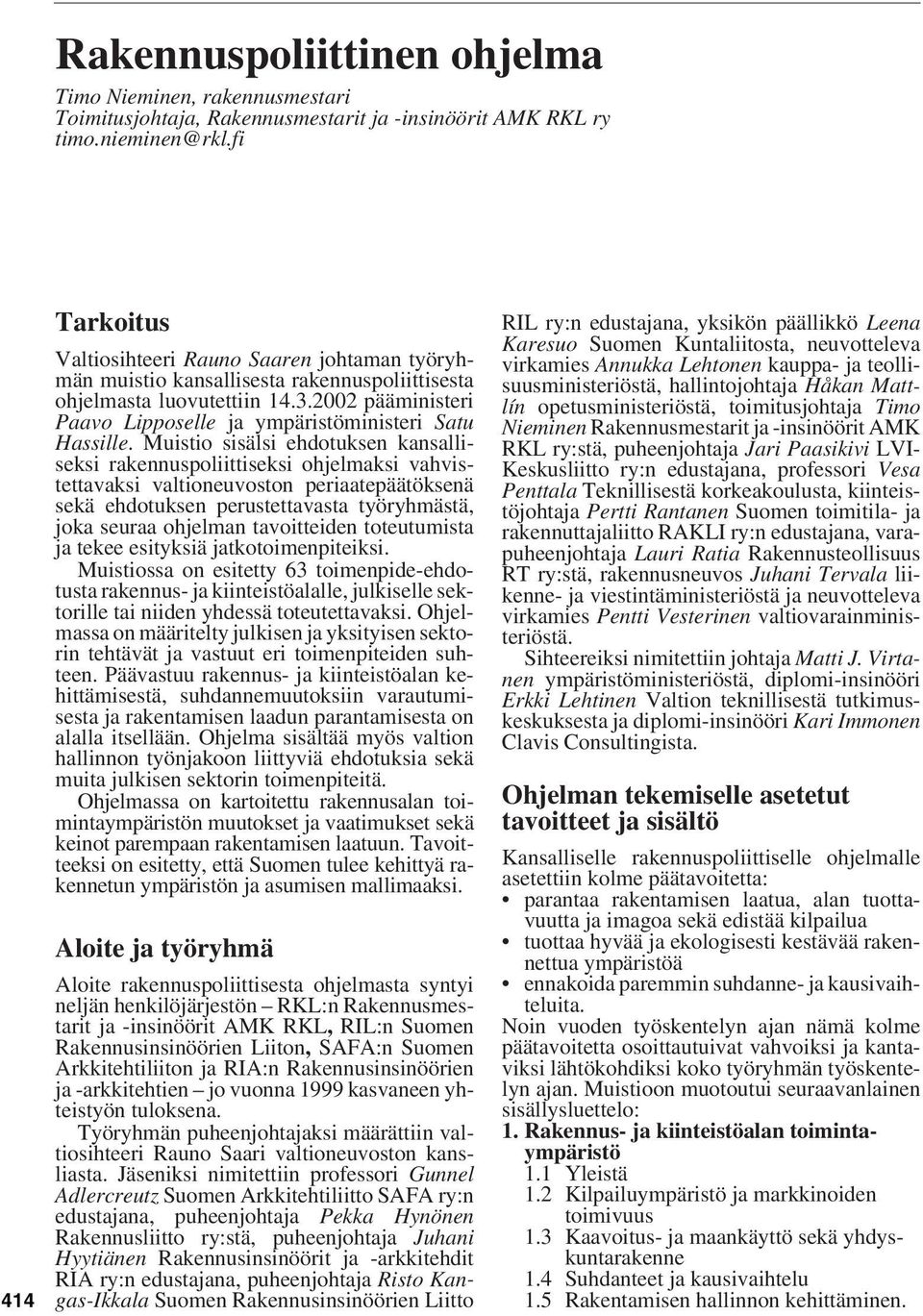 Rakennuspoliittinen ohjelma

Timo Nieminen, rakennusmestari
Toimitusjohtaja, Rakennusmestarit ja -insinöörit AMK RKL ry
timo.nieminen@rkl.fi

Tarkoitus

Valtiosihteeri Rauno Saaren johtaman työryhmän muistio kansallisesta rakennuspoliittisesta ohjelmasta luovutettiin 14.3.2002 pääministeri Paavo Lipposelle ja ympäristöministeri Satu Hassille. Muistio sisälsi ehdotuksen kansalliseksi rakennuspoliittiseksi ohjelmaksi vahvistettavaksi valtioneuvoston periaatepäätöksenä sekä ehdotuksen perustettavasta työryhmästä, joka seuraa ohjelman tavoitteiden toteutumista ja tekee esityksiä jatkotoimenpiteiksi.
Muistiossa on esitetty 63 toimenpide-ehdotusta rakennus- ja kiinteistöalalle, julkiselle sektorille tai niiden yhdessä toteutettavaksi. Ohjelmassa on määritelty julkisen ja yksityisen sektorin tehtävät ja vastuut eri toimenpiteiden suhteen. Päävastuu rakennus- ja kiinteistöalan kehittämisestä, suhdannemuutoksiin varautumisesta ja rakentamisen laadun parantamisesta on alalla itsellään. Ohjelma sisältää myös valtion hallinnon työnjakoon liittyviä ehdotuksia sekä muita julkisen sektorin toimenpiteitä.
Ohjelmassa on kartoitettu rakennusalan toimintaympäristön muutokset ja vaatimukset sekä keinot parempaan rakentamisen laatuun. Tavoitteeksi on esitetty, että Suomen tulee kehittyä rakennetun ympäristön ja asumisen mallimaaksi.

Aloite ja työryhmä

Aloite rakennuspoliittisesta ohjelmasta syntyi neljän henkilöjärjestön – RKL:n Rakennusmestarit ja -insinöörit AMK RKL, RIL:n Suomen Rakennusinsinöörien Liiton, SAFA:n Suomen Arkkitehtiliiton ja RIA:n Rakennusinsinöörien ja -arkkitehtien – jo vuonna 1999 kasvaneen yhteistyön tuloksena.
Työryhmän puheenjohtajaksi määrättiin valtiosihteeri Rauno Saari valtioneuvoston kansliasta. Jäseniksi nimitettiin professori Gunnel Adlercreutz Suomen Arkkitehtiliitto SAFA ry:n edustajana, puheenjohtaja Pekka Hynönen Rakennusliitto ry:stä, puheenjohtaja Juhani Hyytiänen Rakennusinsinöörit ja -arkkitehdit RIA ry:n edustajana, puheenjohtaja Risto Kangas-Ikkala Suomen Rakennusinsinöörien Liitto RIL ry:n edustajana, yksikön päällikkö Leena Karesuo Suomen Kuntaliitosta, neuvotteleva virkamies Annukka Lehtonen kauppa- ja teollisuusministeriöstä, hallintojohtaja Håkan Mattlín opetusministeriöstä, toimitusjohtaja Timo Nieminen Rakennusmestarit ja -insinöörit AMK RKL ry:stä, puheenjohtaja Jari Paasikivi LVI-Keskusliitto ry:n edustajana, professori Vesa Penttala Teknillisestä korkeakoulusta, kiinteistöjohtaja Pertti Rantanen Suomen toimitila- ja rakennuttajaliitto RAKLI ry:n edustajana, varapuheenjohtaja Lauri Ratia Rakennusteollisuus RT ry:stä, rakennusneuvos Juhani Tervala liikenne- ja viestintäministeriöstä ja neuvotteleva virkamies Pentti Vesterinen valtiovarainministeriöstä.
Sihteereiksi nimitettiin johtaja Matti J. Virtanen ympäristöministeriöstä, diplomi-insinööri Erkki Lehtinen Valtion teknillisestä tutkimuskeskuksesta ja diplomi-insinööri Kari Immonen Clavis Consultingista.

Ohjelman tekemiselle asetetut tavoitteet ja sisältö

Kansalliselle rakennuspoliittiselle ohjelmalle asetettiin kolme päätavoitetta:
• parantaa rakentamisen laatua, alan tuottavuutta ja imagoa sekä edistää kilpailua
• tuottaa hyvää ja ekologisesti kestävää rakennettua ympäristöä
• ennakoida paremmin suhdanne- ja kausivaihteluita.
Noin vuoden työskentelyn ajan nämä kolme päätavoitetta osoittautuivat vahvoiksi ja kantaviksi lähtökohdiksi koko työryhmän työskentelyn ajan. Muistioon muotoutui seuraavanlainen sisällysluettelo:
1. Rakennus- ja kiinteistöalan toimintaympäristö
1.1 Yleistä
1.2 Kilpailuympäristö ja markkinoiden toimivuus
1.3 Kaavoitus- ja maankäyttö sekä yhdyskuntarakenne
1.4 Suhdanteet ja kausivaihtelu
1.5 Rakentamisen hallinnon kehittäminen.

414